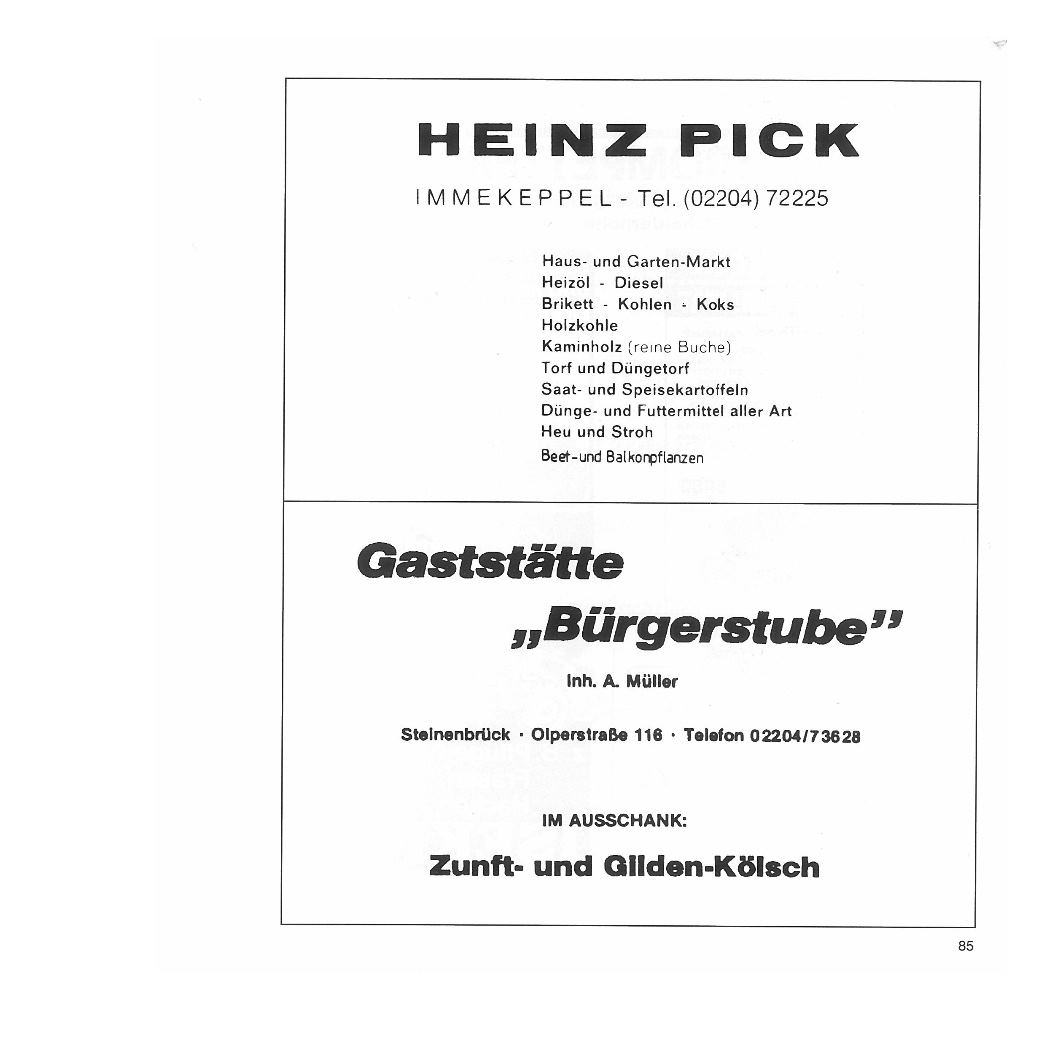 HEINZ PICK

IMMEKEPPEL - Tel. (02204) 72225

Haus- und Garten-Markt
Heizöl - Diesel
Brikett - Kohlen - Koks
Holzkohle
Kaminholz (reine Buche)
Torf und Düngetorf
Saat- und Speisekartoffeln
Dünge- und Futtermittel aller Art
Heu und Stroh
Beet-und Balkonpflanzen

Gaststätte
„Bürgerstube"

Inh. A. Müller

Steinenbrück · Olperstraße 116 · Telefon 02204/73628

IM AUSSCHANK:

Zunft- und Gilden-Kölsch

85